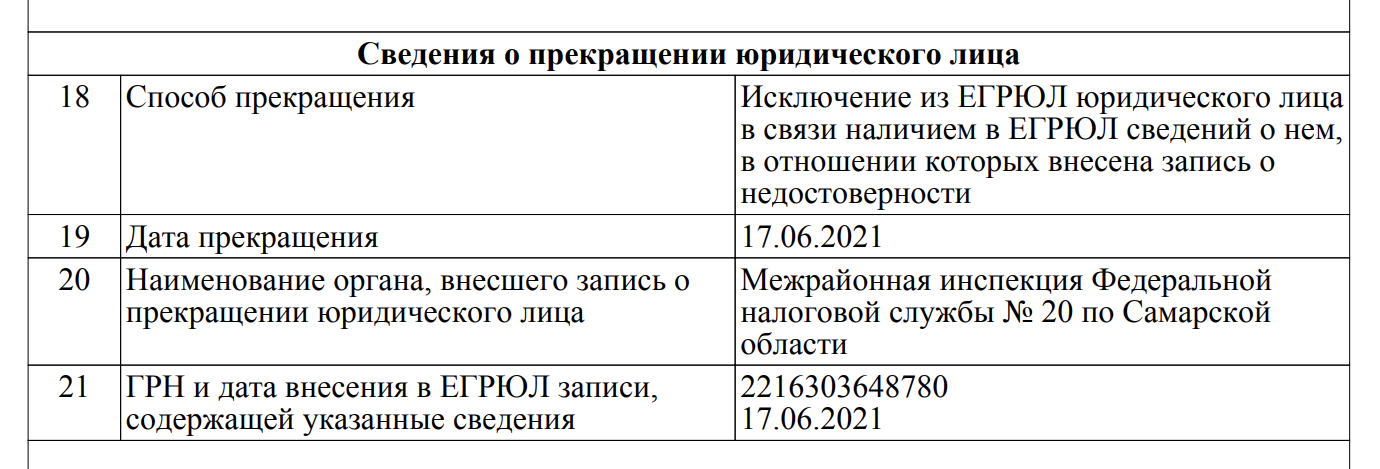 | Сведения о прекращении юридического лица | | |
|---|---|---|
| 18 | Способ прекращения | Исключение из ЕГРЮЛ юридического лица в связи наличием в ЕГРЮЛ сведений о нем, в отношении которых внесена запись о недостоверности |
| 19 | Дата прекращения | 17.06.2021 |
| 20 | Наименование органа, внесшего запись о прекращении юридического лица | Межрайонная инспекция Федеральной налоговой службы № 20 по Самарской области |
| 21 | ГРН и дата внесения в ЕГРЮЛ записи, содержащей указанные сведения | 2216303648780 17.06.2021 |